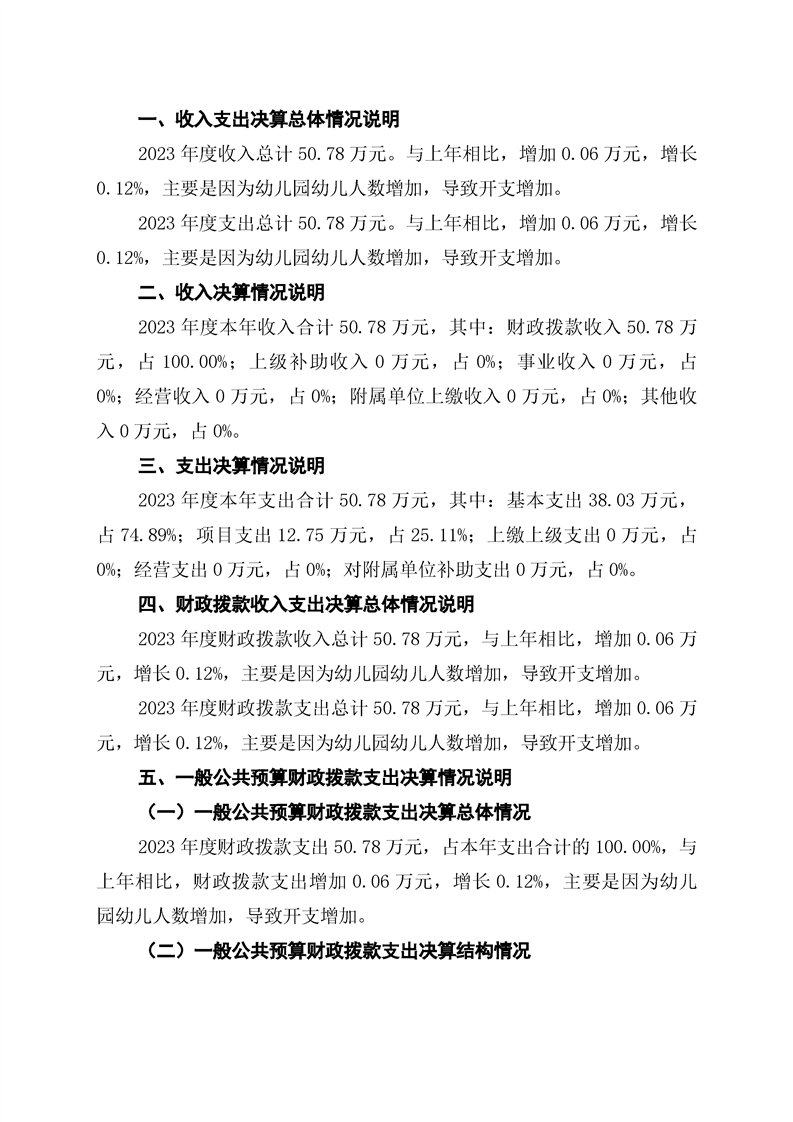 一、收入支出决算总体情况说明

2023 年度收入总计 50.78 万元。与上年相比，增加 0.06 万元，增长 0.12%，主要是因为幼儿园幼儿人数增加，导致开支增加。

2023 年度支出总计 50.78 万元。与上年相比，增加 0.06 万元，增长 0.12%，主要是因为幼儿园幼儿人数增加，导致开支增加。

二、收入决算情况说明

2023 年度本年收入合计 50.78 万元，其中：财政拨款收入 50.78 万元，占 100.00%；上级补助收入 0 万元，占 0%；事业收入 0 万元，占 0%；经营收入 0 万元，占 0%；附属单位上缴收入 0 万元，占 0%；其他收入 0 万元，占 0%。

三、支出决算情况说明

2023 年度本年支出合计 50.78 万元，其中：基本支出 38.03 万元，占 74.89%；项目支出 12.75 万元，占 25.11%；上缴上级支出 0 万元，占 0%；经营支出 0 万元，占 0%；对附属单位补助支出 0 万元，占 0%。

四、财政拨款收入支出决算总体情况说明

2023 年度财政拨款收入总计 50.78 万元，与上年相比，增加 0.06 万元，增长 0.12%，主要是因为幼儿园幼儿人数增加，导致开支增加。

2023 年度财政拨款支出总计 50.78 万元，与上年相比，增加 0.06 万元，增长 0.12%，主要是因为幼儿园幼儿人数增加，导致开支增加。

五、一般公共预算财政拨款支出决算情况说明

（一）一般公共预算财政拨款支出决算总体情况

2023 年度财政拨款支出 50.78 万元，占本年支出合计的 100.00%，与上年相比，财政拨款支出增加 0.06 万元，增长 0.12%，主要是因为幼儿园幼儿人数增加，导致开支增加。

（二）一般公共预算财政拨款支出决算结构情况